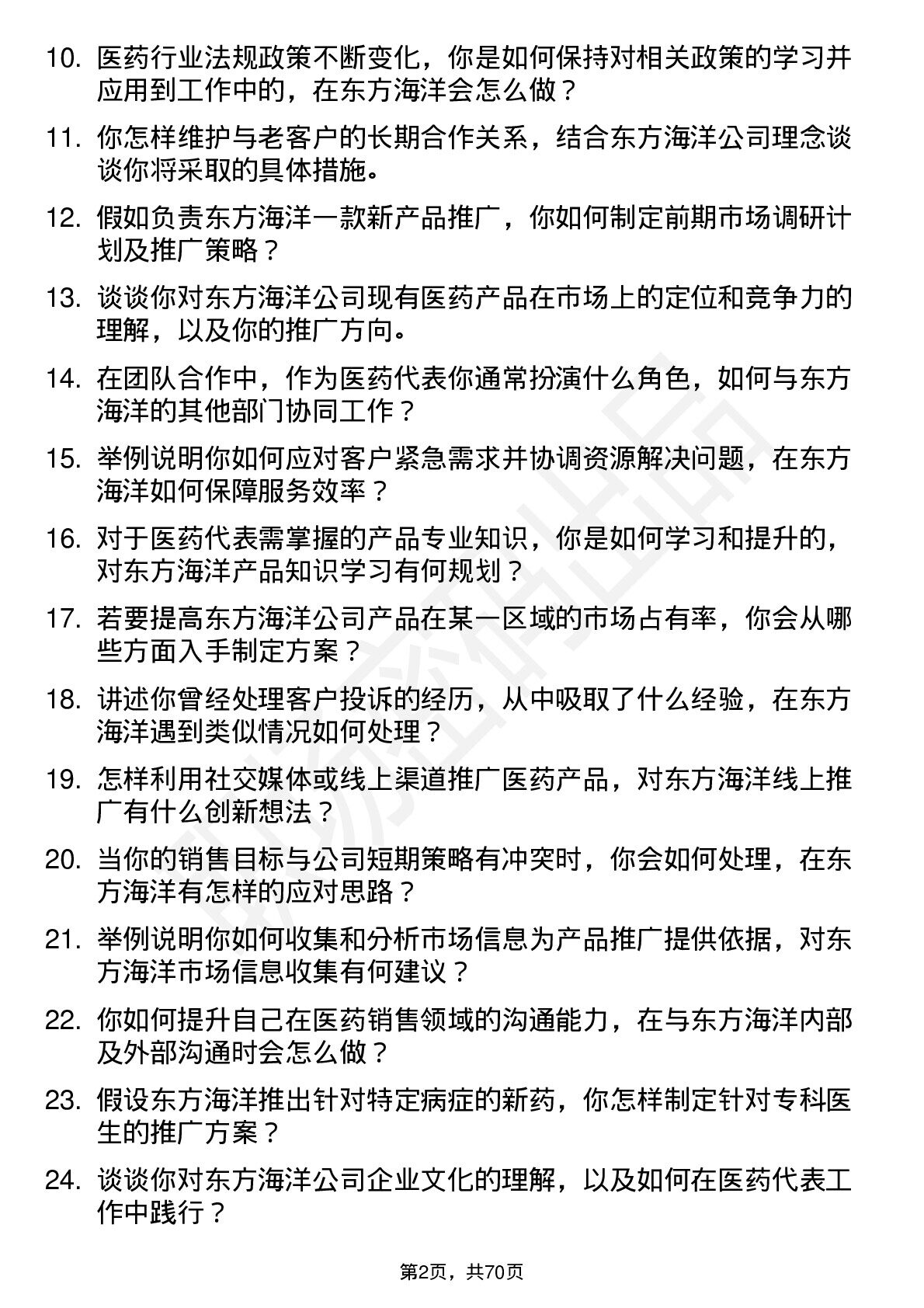 10. 医药行业法规政策不断变化，你是如何保持对相关政策的学习并应用到工作中的，在东方海洋会怎么做？

11. 你怎样维护与老客户的长期合作关系，结合东方海洋公司理念谈谈你将采取的具体措施。

12. 假如负责东方海洋一款新产品推广，你如何制定前期市场调研计划及推广策略？

13. 谈谈你对东方海洋公司现有医药产品在市场上的定位和竞争力的理解，以及你的推广方向。

14. 在团队合作中，作为医药代表你通常扮演什么角色，如何与东方海洋的其他部门协同工作？

15. 举例说明你如何应对客户紧急需求并协调资源解决问题，在东方海洋如何保障服务效率？

16. 对于医药代表需掌握的产品专业知识，你是如何学习和提升的，对东方海洋产品知识学习有何规划？

17. 若要提高东方海洋公司产品在某一区域的市场占有率，你会从哪些方面入手制定方案？

18. 讲述你曾经处理客户投诉的经历，从中吸取了什么经验，在东方海洋遇到类似情况如何处理？

19. 怎样利用社交媒体或线上渠道推广医药产品，对东方海洋线上推广有什么创新想法？

20. 当你的销售目标与公司短期策略有冲突时，你会如何处理，在东方海洋有怎样的应对思路？

21. 举例说明你如何收集和分析市场信息为产品推广提供依据，对东方海洋市场信息收集有何建议？

22. 你如何提升自己在医药销售领域的沟通能力，在与东方海洋内部及外部沟通时会怎么做？

23. 假设东方海洋推出针对特定病症的新药，你怎样制定针对专科医生的推广方案？

24. 谈谈你对东方海洋公司企业文化的理解，以及如何在医药代表工作中践行？

第2页，共70页